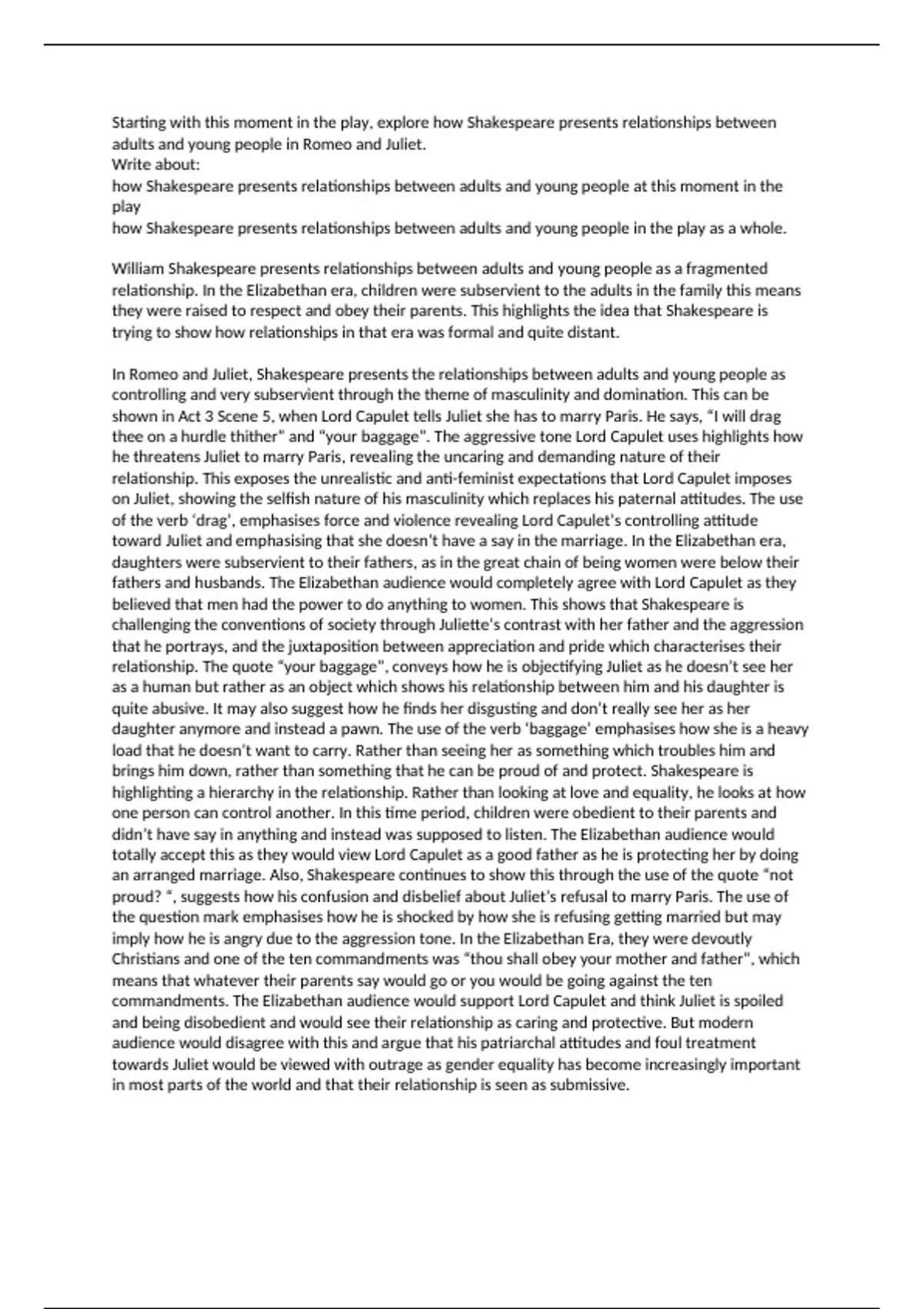 Starting with this moment in the play, explore how Shakespeare presents relationships between adults and young people in Romeo and Juliet.
Write about:
how Shakespeare presents relationships between adults and young people at this moment in the play
how Shakespeare presents relationships between adults and young people in the play as a whole.

William Shakespeare presents relationships between adults and young people as a fragmented relationship. In the Elizabethan era, children were subservient to the adults in the family this means they were raised to respect and obey their parents. This highlights the idea that Shakespeare is trying to show how relationships in that era was formal and quite distant.

In Romeo and Juliet, Shakespeare presents the relationships between adults and young people as controlling and very subservient through the theme of masculinity and domination. This can be shown in Act 3 Scene 5, when Lord Capulet tells Juliet she has to marry Paris. He says, "I will drag thee on a hurdle thither" and "your baggage". The aggressive tone Lord Capulet uses highlights how he threatens Juliet to marry Paris, revealing the uncaring and demanding nature of their relationship. This exposes the unrealistic and anti-feminist expectations that Lord Capulet imposes on Juliet, showing the selfish nature of his masculinity which replaces his paternal attitudes. The use of the verb 'drag', emphasises force and violence revealing Lord Capulet's controlling attitude toward Juliet and emphasising that she doesn't have a say in the marriage. In the Elizabethan era, daughters were subservient to their fathers, as in the great chain of being women were below their fathers and husbands. The Elizabethan audience would completely agree with Lord Capulet as they believed that men had the power to do anything to women. This shows that Shakespeare is challenging the conventions of society through Juliette's contrast with her father and the aggression that he portrays, and the juxtaposition between appreciation and pride which characterises their relationship. The quote "your baggage", conveys how he is objectifying Juliet as he doesn't see her as a human but rather as an object which shows his relationship between him and his daughter is quite abusive. It may also suggest how he finds her disgusting and don't really see her as her daughter anymore and instead a pawn. The use of the verb 'baggage' emphasises how she is a heavy load that he doesn't want to carry. Rather than seeing her as something which troubles him and brings him down, rather than something that he can be proud of and protect. Shakespeare is highlighting a hierarchy in the relationship. Rather than looking at love and equality, he looks at how one person can control another. In this time period, children were obedient to their parents and didn't have say in anything and instead was supposed to listen. The Elizabethan audience would totally accept this as they would view Lord Capulet as a good father as he is protecting her by doing an arranged marriage. Also, Shakespeare continues to show this through the use of the quote "not proud? ", suggests how his confusion and disbelief about Juliet's refusal to marry Paris. The use of the question mark emphasises how he is shocked by how she is refusing getting married but may imply how he is angry due to the aggression tone. In the Elizabethan Era, they were devoutly Christians and one of the ten commandments was "thou shall obey your mother and father", which means that whatever their parents say would go or you would be going against the ten commandments. The Elizabethan audience would support Lord Capulet and think Juliet is spoiled and being disobedient and would see their relationship as caring and protective. But modern audience would disagree with this and argue that his patriarchal attitudes and foul treatment towards Juliet would be viewed with outrage as gender equality has become increasingly important in most parts of the world and that their relationship is seen as submissive.